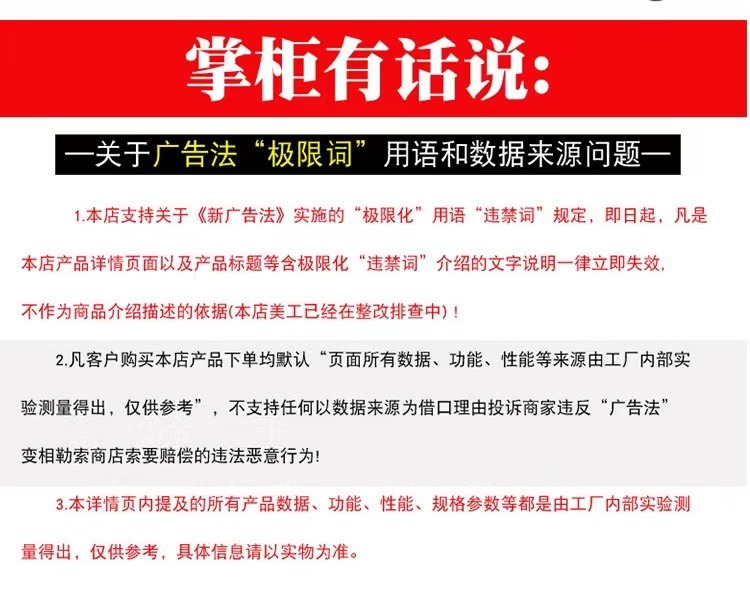 掌柜有话说:

—关于广告法“极限词”用语和数据来源问题—

1.本店支持关于《新广告法》实施的“极限化”用语“违禁词”规定，即日起，凡是本店产品详情页面以及产品标题等含极限化“违禁词”介绍的文字说明一律立即失效，不作为商品介绍描述的依据(本店美工已经在整改排查中)！

2.凡客户购买本店产品下单均默认“页面所有数据、功能、性能等来源由工厂内部实验测量得出，仅供参考”，不支持任何以数据来源为借口理由投诉商家违反“广告法”变相勒索商店索要赔偿的违法恶意行为!

3.本详情页内提及的所有产品数据、功能、性能、规格参数等都是由工厂内部实验测量得出，仅供参考，具体信息请以实物为准。